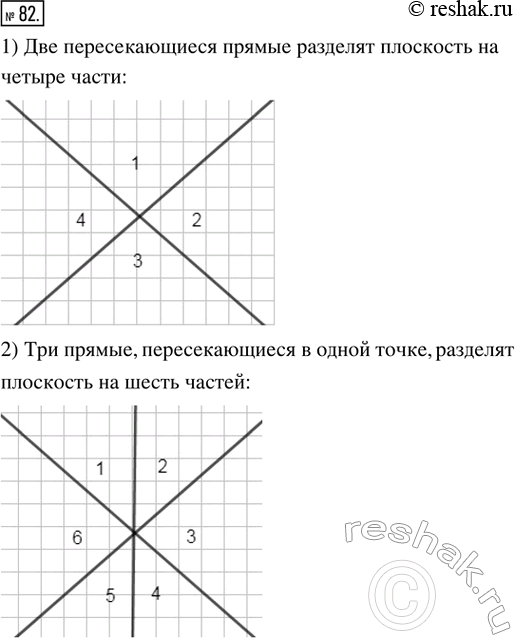 № 82.
© reshak.ru

1) Две пересекающиеся прямые разделят плоскость на четыре части:

1
4
2
3

2) Три прямые, пересекающиеся в одной точке, разделят плоскость на шесть частей:

1
2
6
3
5
4

reshak.ru
©